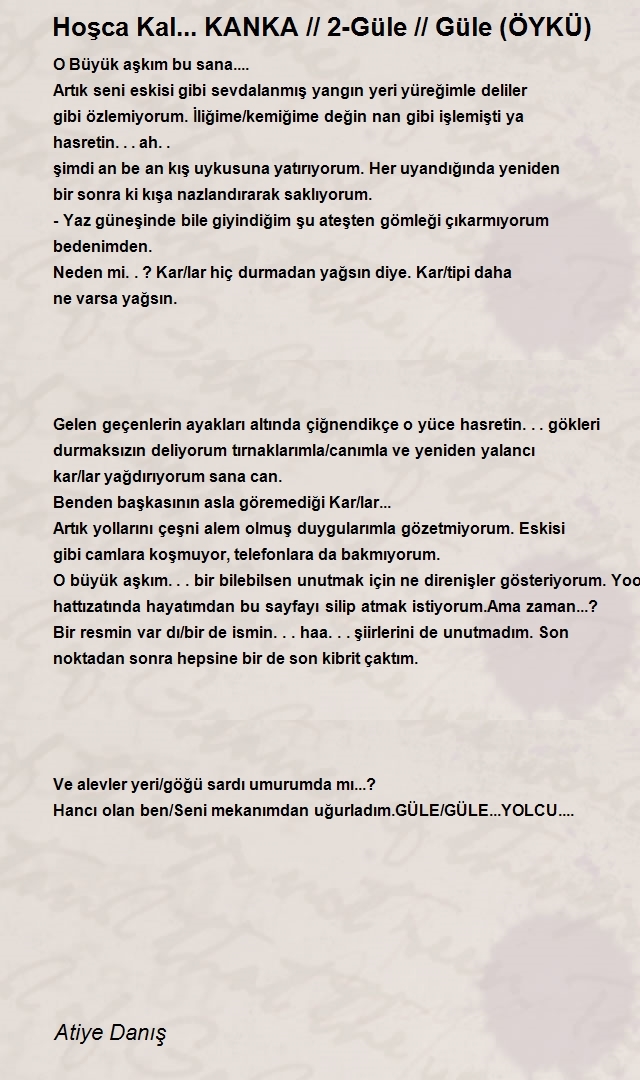 Hoşca Kal... KANKA // 2-Güle // Güle (ÖYKÜ)

O Büyük aşkım bu sana....
Artık seni eskisi gibi sevdalanmış yangın yeri yüreğimle deliler gibi özlemiyorum. İliğime/kemiğime değin nan gibi işlemişti ya hasretin. . . ah. .
şimdi an be an kış uykusuna yatırıyorum. Her uyandığında yeniden bir sonra ki kışa nazlandırarak saklıyorum.
- Yaz güneşinde bile giyindiğim şu ateşten gömleği çıkarmıyorum bedenimden.
Neden mi. . ? Kar/lar hiç durmadan yağsın diye. Kar/tipi daha ne varsa yağsın.

Gelen geçenlerin ayakları altında çiğnendikçe o yüce hasretin. . . gökleri durmaksızın deliyorum tırnaklarımla/canımla ve yeniden yalancı kar/lar yağdırıyorum sana can.
Benden başkasının asla göremediği Kar/lar...
Artık yollarını çeşni alem olmuş duygularımla gözetmiyorum. Eskisi gibi camlara koşmuyor, telefonlara da bakmıyorum.
O büyük aşkım. . . bir bilebilsen unutmak için ne direnişler gösteriyorum. Yoo hattızatında hayatımdan bu sayfayı silip atmak istiyorum.Ama zaman...?
Bir resmin var dı/bir de ismin. . . haa. . . şiirlerini de unutmadım. Son noktadan sonra hepsine bir de son kibrit çaktım.

Ve alevler yeri/göğü sardı umurumda mı...?
Hancı olan ben/Seni mekanımdan uğurladım.GÜLE/GÜLE...YOLCU....

Atiye Danış